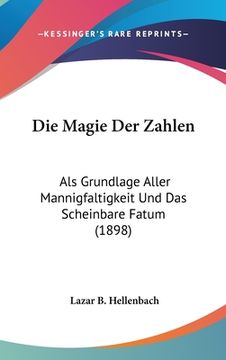 —KESSINGER'S RARE REPRINTS—

Die Magie Der Zahlen

Als Grundlage Aller Mannigfaltigkeit Und Das Scheinbare Fatum (1898)

Lazar B. Hellenbach